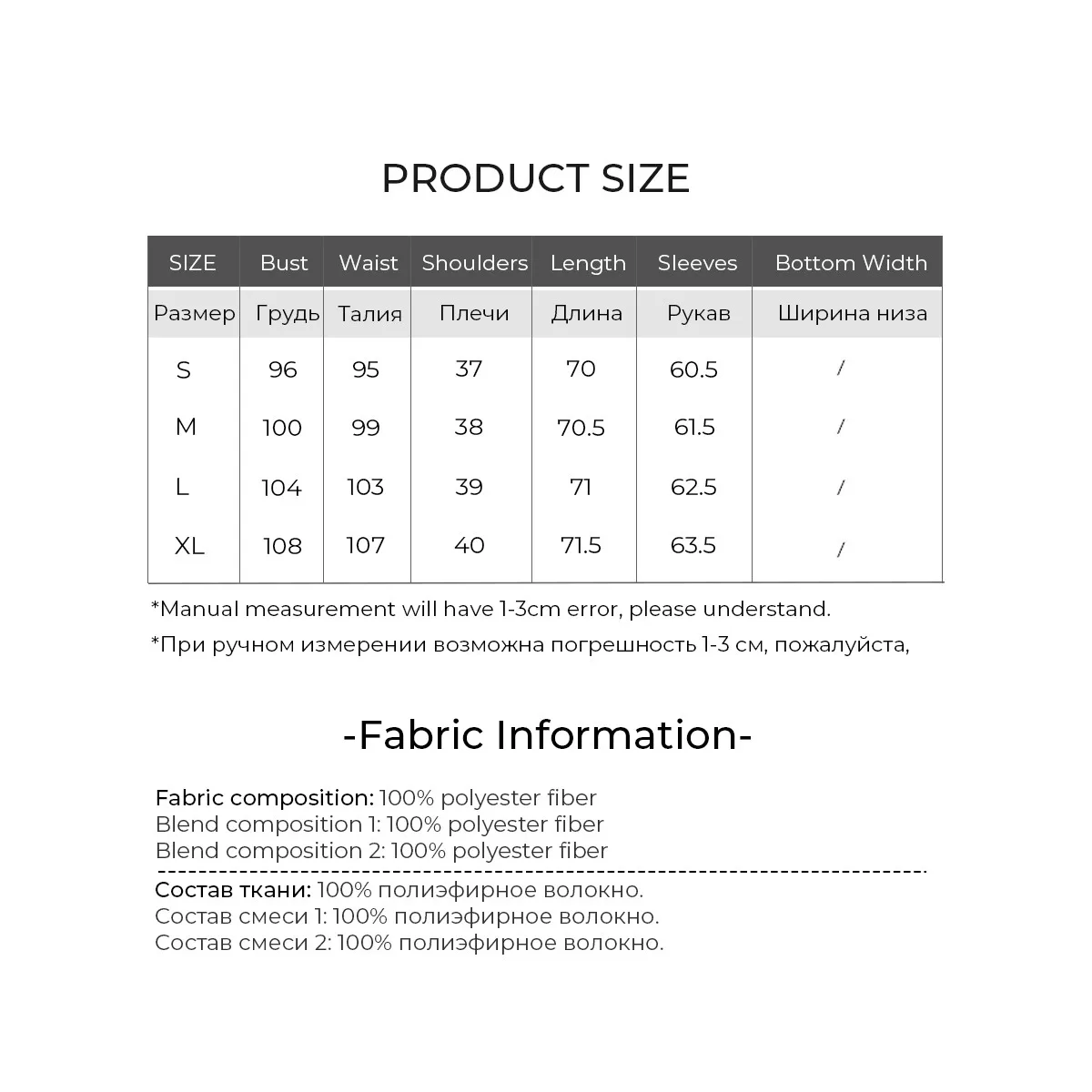 PRODUCT SIZE

| SIZE | Bust | Waist | Shoulders | Length | Sleeves | Bottom Width |
|---|---|---|---|---|---|---|
| Размер | Грудь | Талия | Плечи | Длина | Рукав | Ширина низа |
| S | 96 | 95 | 37 | 70 | 60.5 | / |
| M | 100 | 99 | 38 | 70.5 | 61.5 | / |
| L | 104 | 103 | 39 | 71 | 62.5 | / |
| XL | 108 | 107 | 40 | 71.5 | 63.5 | / |

*Manual measurement will have 1-3cm error, please understand.

*При ручном измерении возможна погрешность 1-3 см, пожалуйста,

-Fabric Information-

Fabric composition: 100% polyester fiber
Blend composition 1: 100% polyester fiber
Blend composition 2: 100% polyester fiber

Состав ткани: 100% полиэфирное волокно.
Состав смеси 1: 100% полиэфирное волокно.
Состав смеси 2: 100% полиэфирное волокно.